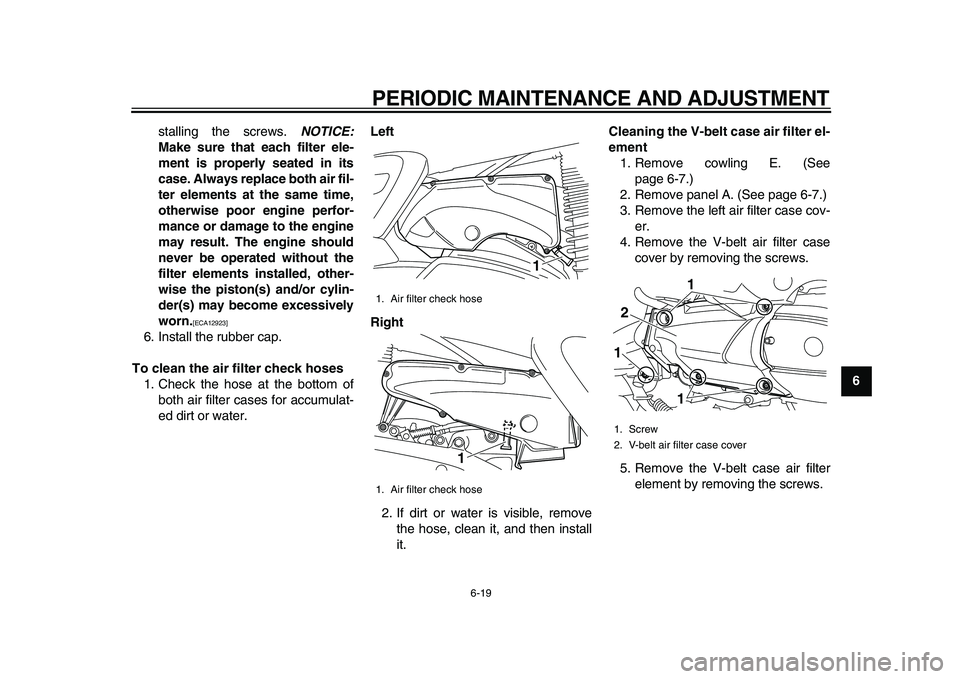 PERIODIC MAINTENANCE AND ADJUSTMENT

stalling the screws. NOTICE: Make sure that each filter element is properly seated in its case. Always replace both air filter elements at the same time, otherwise poor engine performance or damage to the engine may result. The engine should never be operated without the filter elements installed, otherwise the piston(s) and/or cylinder(s) may become excessively worn.[ECA12923]

6. Install the rubber cap.

To clean the air filter check hoses

1. Check the hose at the bottom of both air filter cases for accumulated dirt or water.

Left

1

1. Air filter check hose

Right

1

1. Air filter check hose

2. If dirt or water is visible, remove the hose, clean it, and then install it.

Cleaning the V-belt case air filter element

1. Remove cowling E. (See page 6-7.)

2. Remove panel A. (See page 6-7.)

3. Remove the left air filter case cover.

4. Remove the V-belt air filter case cover by removing the screws.

1

2

1

1

1. Screw

2. V-belt air filter case cover

5. Remove the V-belt case air filter element by removing the screws.

6

6-19

carmanualsonline.info